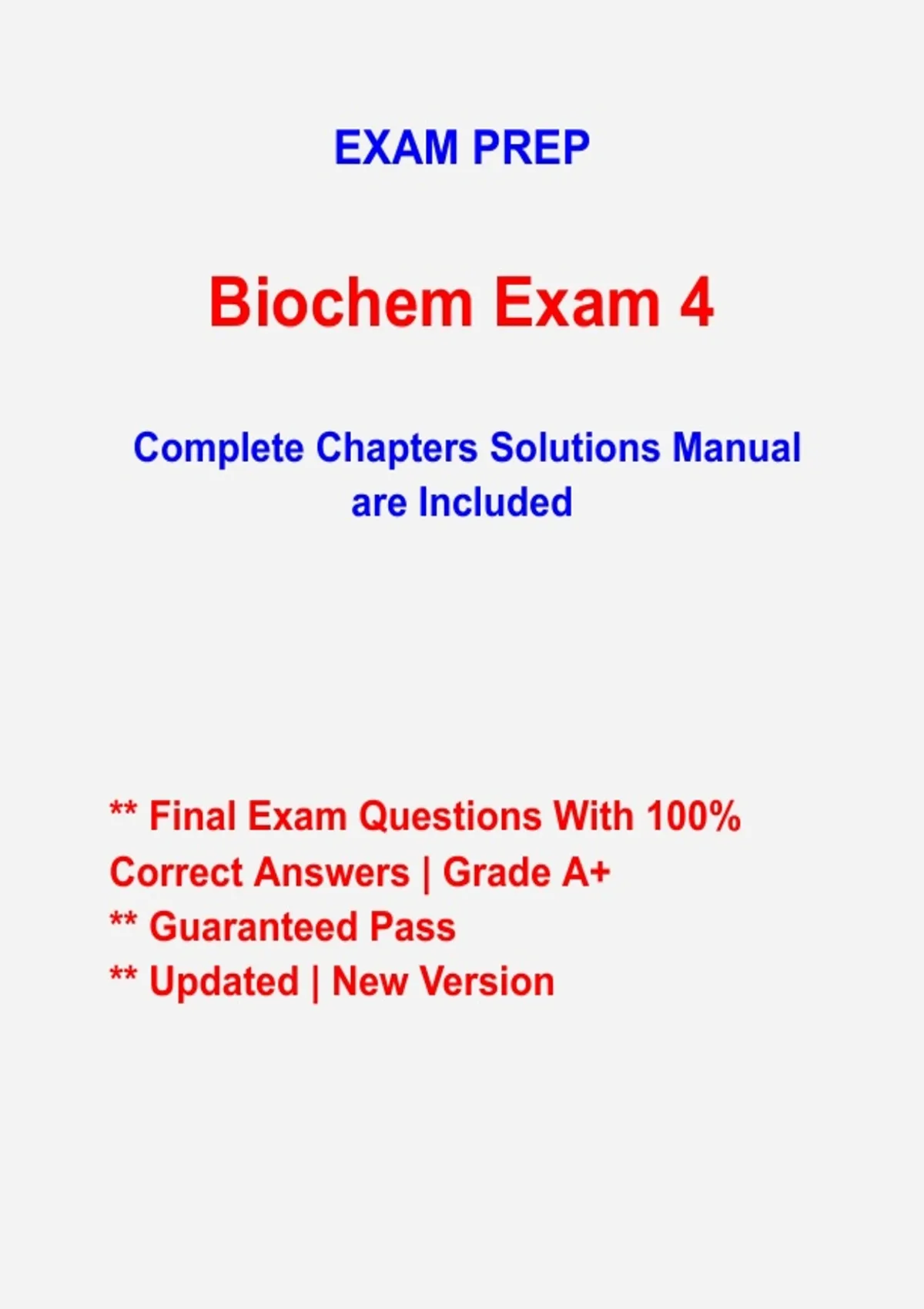 EXAM PREP

Biochem Exam 4

Complete Chapters Solutions Manual are Included

** Final Exam Questions With 100% Correct Answers | Grade A+
** Guaranteed Pass
** Updated | New Version